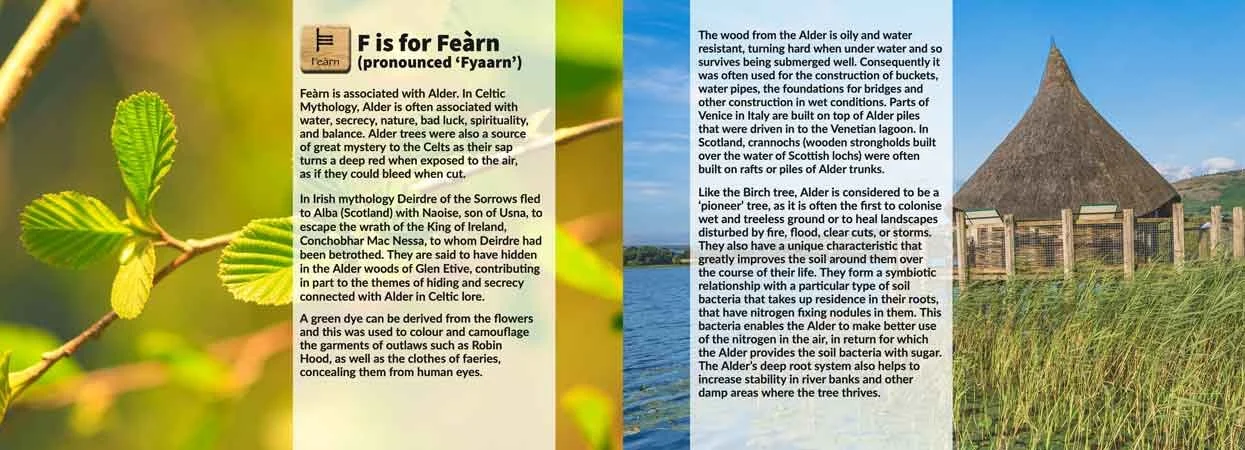 Feàrn

F is for Feàrn
(pronounced 'Fyaarn')

Feàrn is associated with Alder. In Celtic Mythology, Alder is often associated with water, secrecy, nature, bad luck, spirituality, and balance. Alder trees were also a source of great mystery to the Celts as their sap turns a deep red when exposed to the air, as if they could bleed when cut.

In Irish mythology Deirdre of the Sorrows fled to Alba (Scotland) with Naoise, son of Usna, to escape the wrath of the King of Ireland, Conchobhar Mac Nessa, to whom Deirdre had been betrothed. They are said to have hidden in the Alder woods of Glen Etive, contributing in part to the themes of hiding and secrecy connected with Alder in Celtic lore.

A green dye can be derived from the flowers and this was used to colour and camouflage the garments of outlaws such as Robin Hood, as well as the clothes of faeries, concealing them from human eyes.

The wood from the Alder is oily and water resistant, turning hard when under water and so survives being submerged well. Consequently it was often used for the construction of buckets, water pipes, the foundations for bridges and other construction in wet conditions. Parts of Venice in Italy are built on top of Alder piles that were driven in to the Venetian lagoon. In Scotland, crannochs (wooden strongholds built over the water of Scottish lochs) were often built on rafts or piles of Alder trunks.

Like the Birch tree, Alder is considered to be a 'pioneer' tree, as it is often the first to colonise wet and treeless ground or to heal landscapes disturbed by fire, flood, clear cuts, or storms. They also have a unique characteristic that greatly improves the soil around them over the course of their life. They form a symbiotic relationship with a particular type of soil bacteria that takes up residence in their roots, that have nitrogen fixing nodules in them. This bacteria enables the Alder to make better use of the nitrogen in the air, in return for which the Alder provides the soil bacteria with sugar. The Alder's deep root system also helps to increase stability in river banks and other damp areas where the tree thrives.